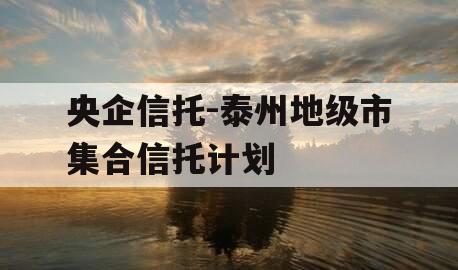 央企信托-泰州地级市集合信托计划